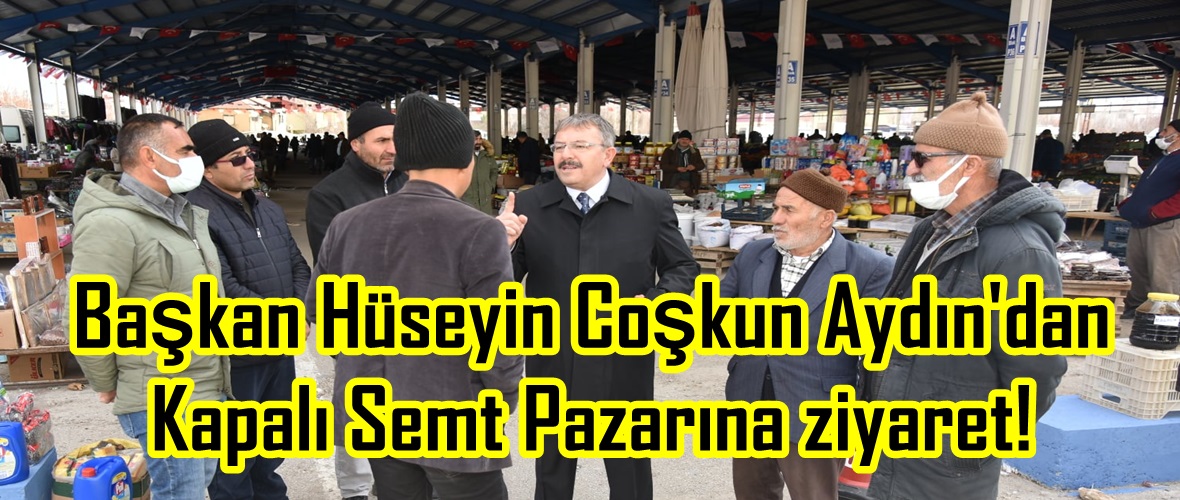 Başkan Hüseyin Coşkun Aydın'dan Kapalı Semt Pazarına ziyaret!